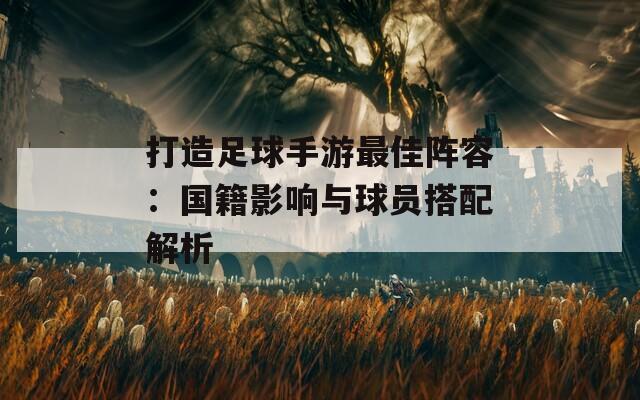 打造足球手游最佳阵容：国籍影响与球员搭配解析